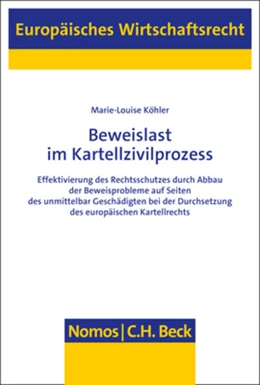 Europäisches Wirtschaftsrecht

Marie-Louise Köhler

Beweislast im Kartellzivilprozess

Effektivierung des Rechtsschutzes durch Abbau der Beweisprobleme auf Seiten des unmittelbar Geschädigten bei der Durchsetzung des europäischen Kartellrechts

Nomos | C.H. Beck